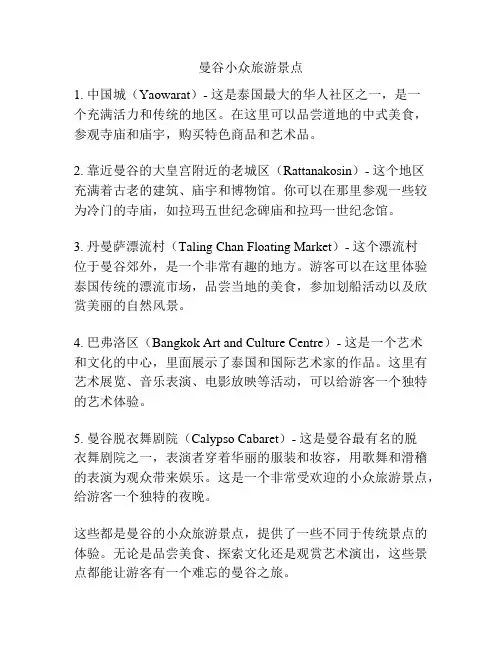 曼谷小众旅游景点

1. 中国城（Yaowarat）- 这是泰国最大的华人社区之一，是一个充满活力和传统的地区。在这里可以品尝道地的中式美食，参观寺庙和庙宇，购买特色商品和艺术品。

2. 靠近曼谷的大皇宫附近的老城区（Rattanakosin）- 这个地区充满着古老的建筑、庙宇和博物馆。你可以在那里参观一些较为冷门的寺庙，如拉玛五世纪念碑庙和拉玛一世纪念馆。

3. 丹曼萨漂流村（Taling Chan Floating Market）- 这个漂流村位于曼谷郊外，是一个非常有趣的地方。游客可以在这里体验泰国传统的漂流市场，品尝当地的美食，参加划船活动以及欣赏美丽的自然风景。

4. 巴弗洛区（Bangkok Art and Culture Centre）- 这是一个艺术和文化的中心，里面展示了泰国和国际艺术家的作品。这里有艺术展览、音乐表演、电影放映等活动，可以给游客一个独特的艺术体验。

5. 曼谷脱衣舞剧院（Calypso Cabaret）- 这是曼谷最有名的脱衣舞剧院之一，表演者穿着华丽的服装和妆容，用歌舞和滑稽的表演为观众带来娱乐。这是一个非常受欢迎的小众旅游景点，给游客一个独特的夜晚。

这些都是曼谷的小众旅游景点，提供了一些不同于传统景点的体验。无论是品尝美食、探索文化还是观赏艺术演出，这些景点都能让游客有一个难忘的曼谷之旅。